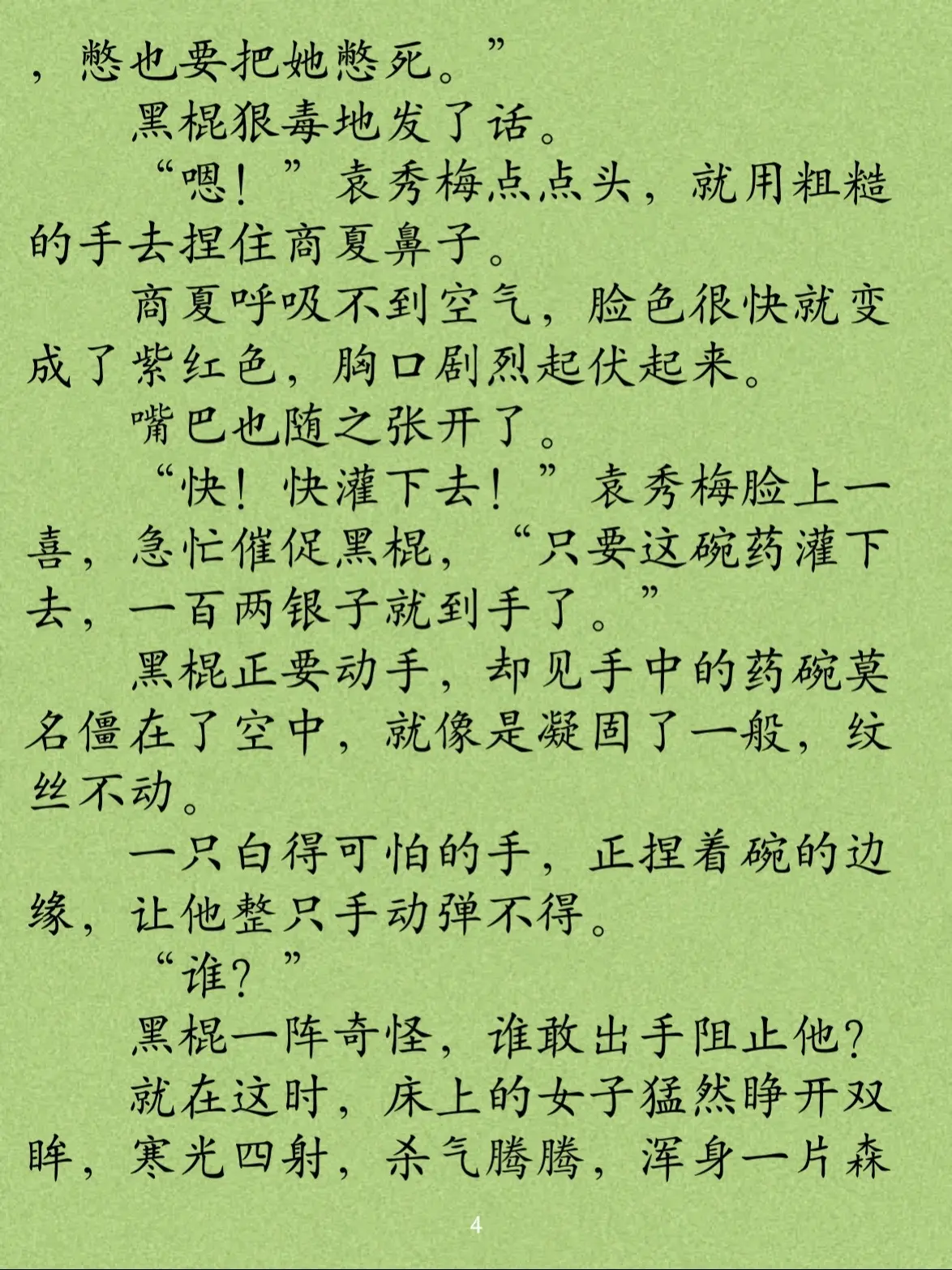 ，憋也要把她憋死。”

黑棍狠毒地发了话。

“嗯！”袁秀梅点点头，就用粗糙的手去捏住商夏鼻子。

商夏呼吸不到空气，脸色很快就变成了紫红色，胸口剧烈起伏起来。

嘴巴也随之张开了。

“快！快灌下去！”袁秀梅脸上一喜，急忙催促黑棍，“只要这碗药灌下去，一百两银子就到手了。”

黑棍正要动手，却见手中的药碗莫名僵在了空中，就像是凝固了一般，纹丝不动。

一只白得可怕的手，正捏着碗的边缘，让他整只手动弹不得。

“谁？”

黑棍一阵奇怪，谁敢出手阻止他？

就在这时，床上的女子猛然睁开双眸，寒光四射，杀气腾腾，浑身一片森

4